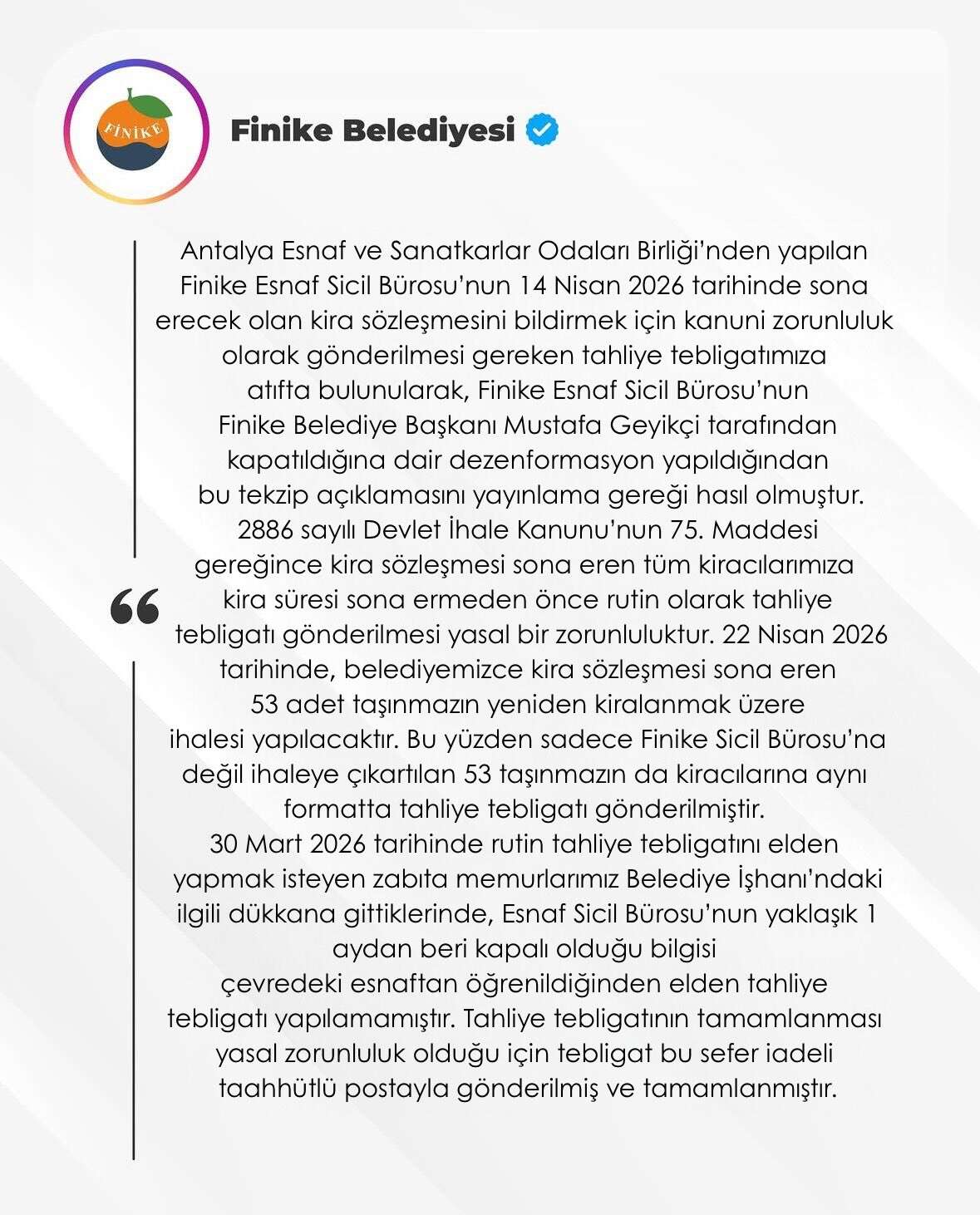 FİNİKE

Finike Belediyesi

Antalya Esnaf ve Sanatkarlar Odaları Birliği'nden yapılan Finike Esnaf Sicil Bürosu'nun 14 Nisan 2026 tarihinde sona erecek olan kira sözleşmesini bildirmek için kanuni zorunluluk olarak gönderilmesi gereken tahliye tebligatımıza atıfta bulunularak, Finike Esnaf Sicil Bürosu'nun Finike Belediye Başkanı Mustafa Geyikçi tarafından kapatıldığına dair dezenformasyon yapıldığından bu tekzip açıklamasını yayınlama gereği hasıl olmuştur. 2886 sayılı Devlet İhale Kanunu'nun 75. Maddesi gereğince kira sözleşmesi sona eren tüm kiracılarımıza kira süresi sona ermeden önce rutin olarak tahliye tebligatı gönderilmesi yasal bir zorunluluktur. 22 Nisan 2026 tarihinde, belediyemizce kira sözleşmesi sona eren 53 adet taşınmazın yeniden kiralanmak üzere ihalesi yapılacaktır. Bu yüzden sadece Finike Sicil Bürosu'na değil ihaleye çıkartılan 53 taşınmazın da kiracılarına aynı formatta tahliye tebligatı gönderilmiştir.
30 Mart 2026 tarihinde rutin tahliye tebligatını elden yapmak isteyen zabıta memurlarımız Belediye İşhanı'ndaki ilgili dükkana gittiklerinde, Esnaf Sicil Bürosu'nun yaklaşık 1 aydan beri kapalı olduğu bilgisi çevredeki esnaftan öğrenildiğinden elden tahliye tebligatı yapılamamıştır. Tahliye tebligatının tamamlanması yasal zorunluluk olduğu için tebligat bu sefer iadeli taahhütlü postayla gönderilmiş ve tamamlanmıştır.